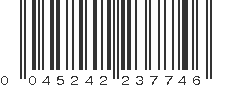 0 045242 237746